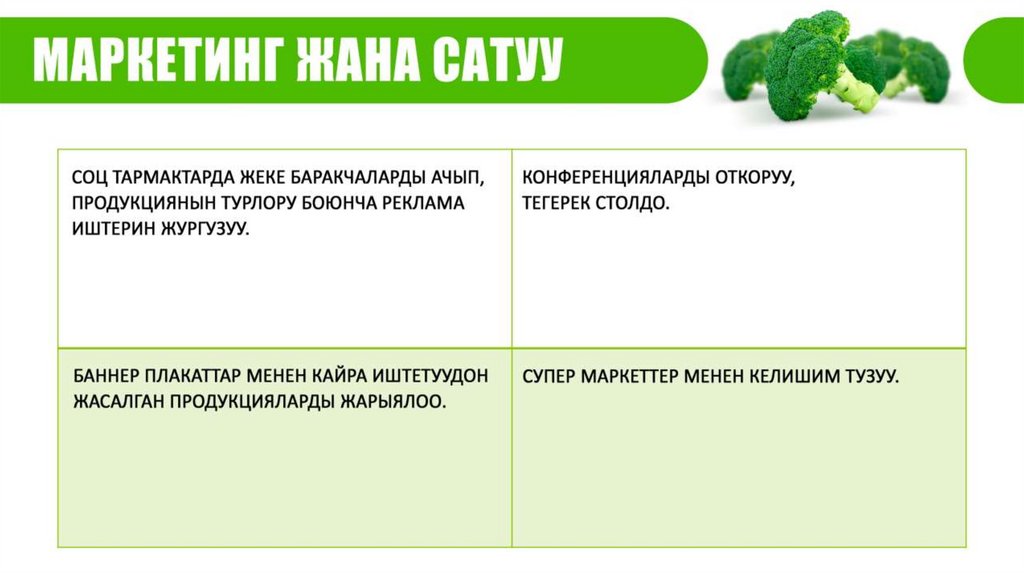 МАРКЕТИНГ ЖАНА САТУУ

| СОЦ ТАРМАКТАРДА ЖЕКЕ БАРАКЧАЛАРДЫ АЧЫП, ПРОДУКЦИЯНЫН ТУРЛОРУ БОЮНЧА РЕКЛАМА ИШТЕРИН ЖУРГУЗУУ. | КОНФЕРЕНЦИЯЛАРДЫ ОТКОРУУ, ТЕГЕРЕК СТОЛДО. |
|---|---|
| БАННЕР ПЛАКАТТАР МЕНЕН КАЙРА ИШТЕТУУДОН ЖАСАЛГАН ПРОДУКЦИЯЛАРДЫ ЖАРЫЯЛОО. | СУПЕР МАРКЕТТЕР МЕНЕН КЕЛИШИМ ТУЗУУ. |